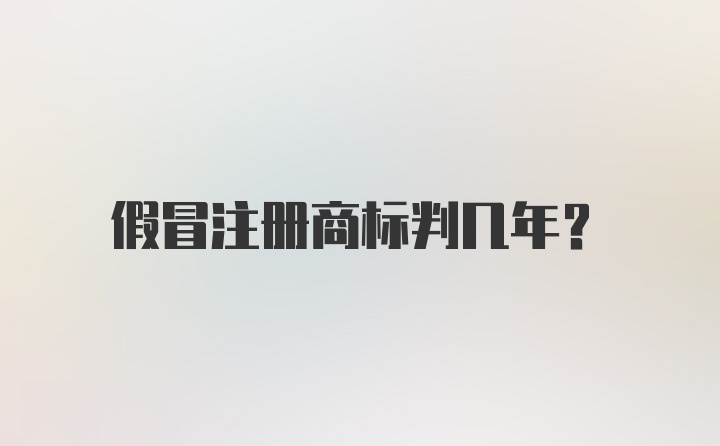 假冒注册商标判几年?